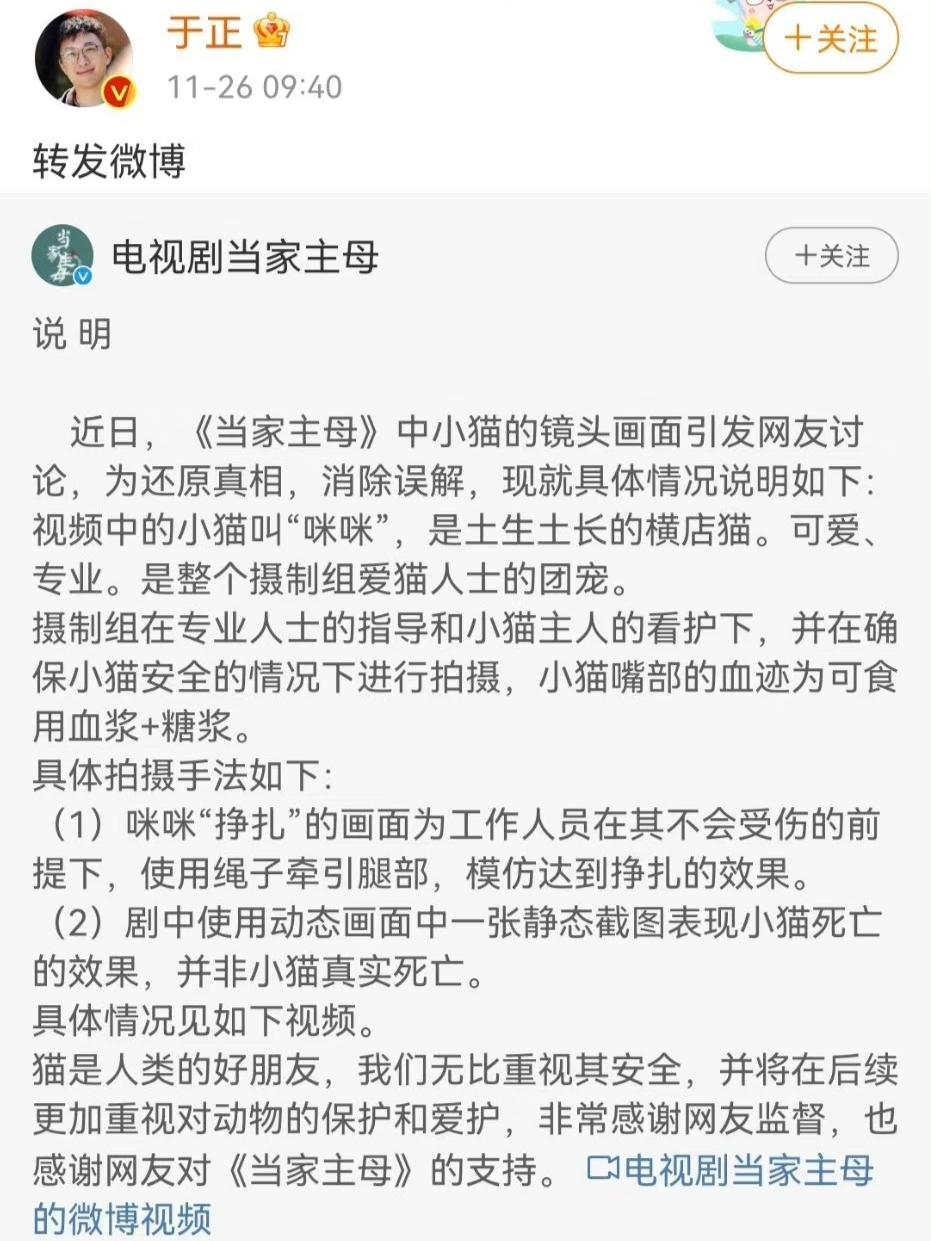 于正
11-26 09:40
+关注

转发微博

当家主母
电视剧当家主母
+关注

说 明

近日，《当家主母》中小猫的镜头画面引发网友讨论，为还原真相，消除误解，现就具体情况说明如下:
视频中的小猫叫“咪咪”，是土生土长的横店猫。可爱、专业。是整个摄制组爱猫人士的团宠。
摄制组在专业人士的指导和小猫主人的看护下，并在确保小猫安全的情况下进行拍摄，小猫嘴部的血迹为可食用血浆+糖浆。
具体拍摄手法如下:
（1）咪咪“挣扎”的画面为工作人员在其不会受伤的前提下，使用绳子牵引腿部，模仿达到挣扎的效果。
（2）剧中使用动态画面中一张静态截图表现小猫死亡的效果，并非小猫真实死亡。
具体情况见如下视频。
猫是人类的好朋友，我们无比重视其安全，并将在后续更加重视对动物的保护和爱护，非常感谢网友监督，也感谢网友对《当家主母》的支持。 电视剧当家主母的微博视频